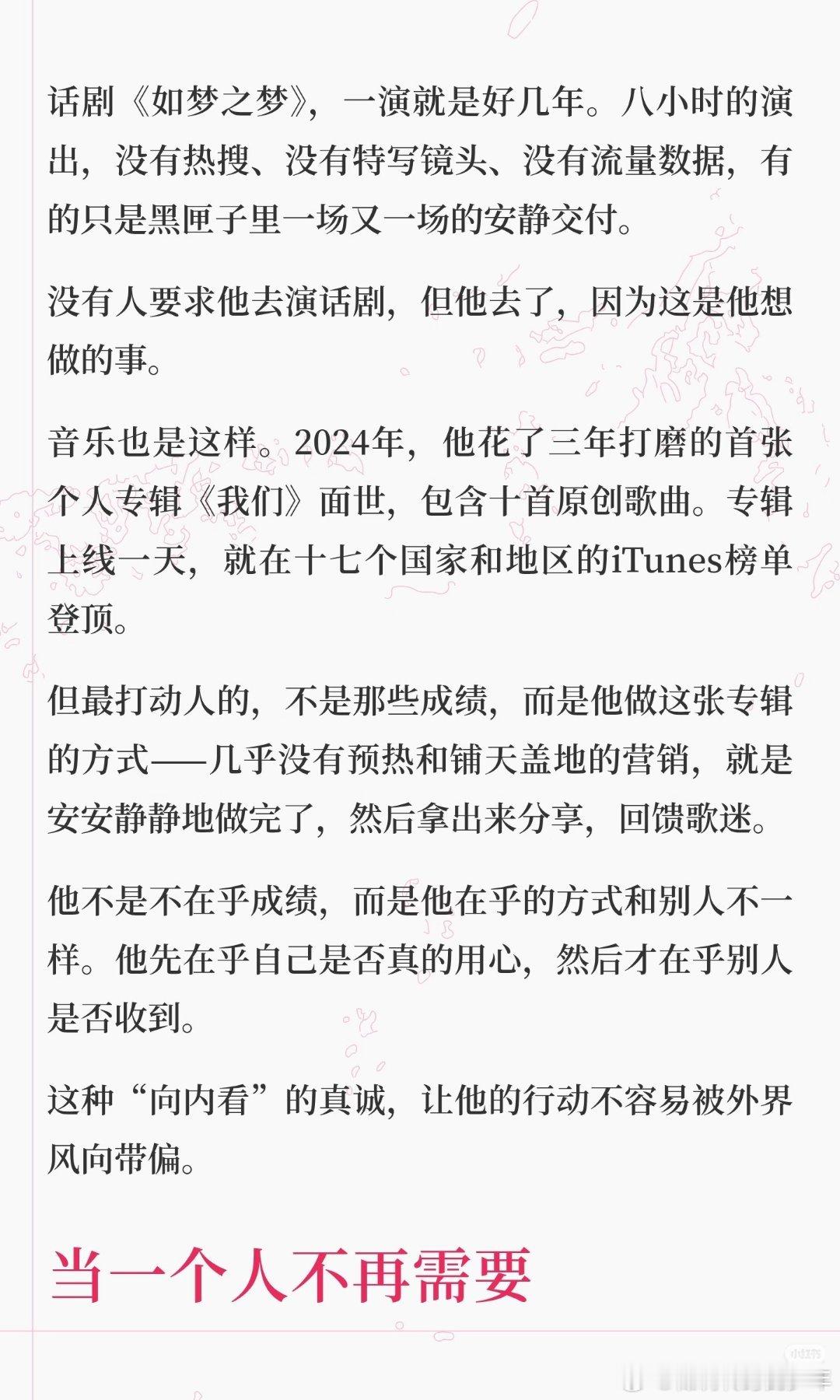 话剧《如梦之梦》，一演就是好几年。八小时的演出，没有热搜、没有特写镜头、没有流量数据，有的只是黑匣子里一场又一场的安静交付。

没有人要求他去演话剧，但他去了，因为这是他想做的事。

音乐也是这样。2024年，他花了三年打磨的首张个人专辑《我们》面世，包含十首原创歌曲。专辑上线一天，就在十七个国家和地区的iTunes榜单登顶。

但最打动人的，不是那些成绩，而是他做这张专辑的方式——几乎没有预热和铺天盖地的营销，就是安安静静地做完了，然后拿出来分享，回馈歌迷。

他不是不在乎成绩，而是他在乎的方式和别人不一样。他先在乎自己是否真的用心，然后才在乎别人是否收到。

这种“向内看”的真诚，让他的行动不容易被外界风向带偏。

当一个人不再需要